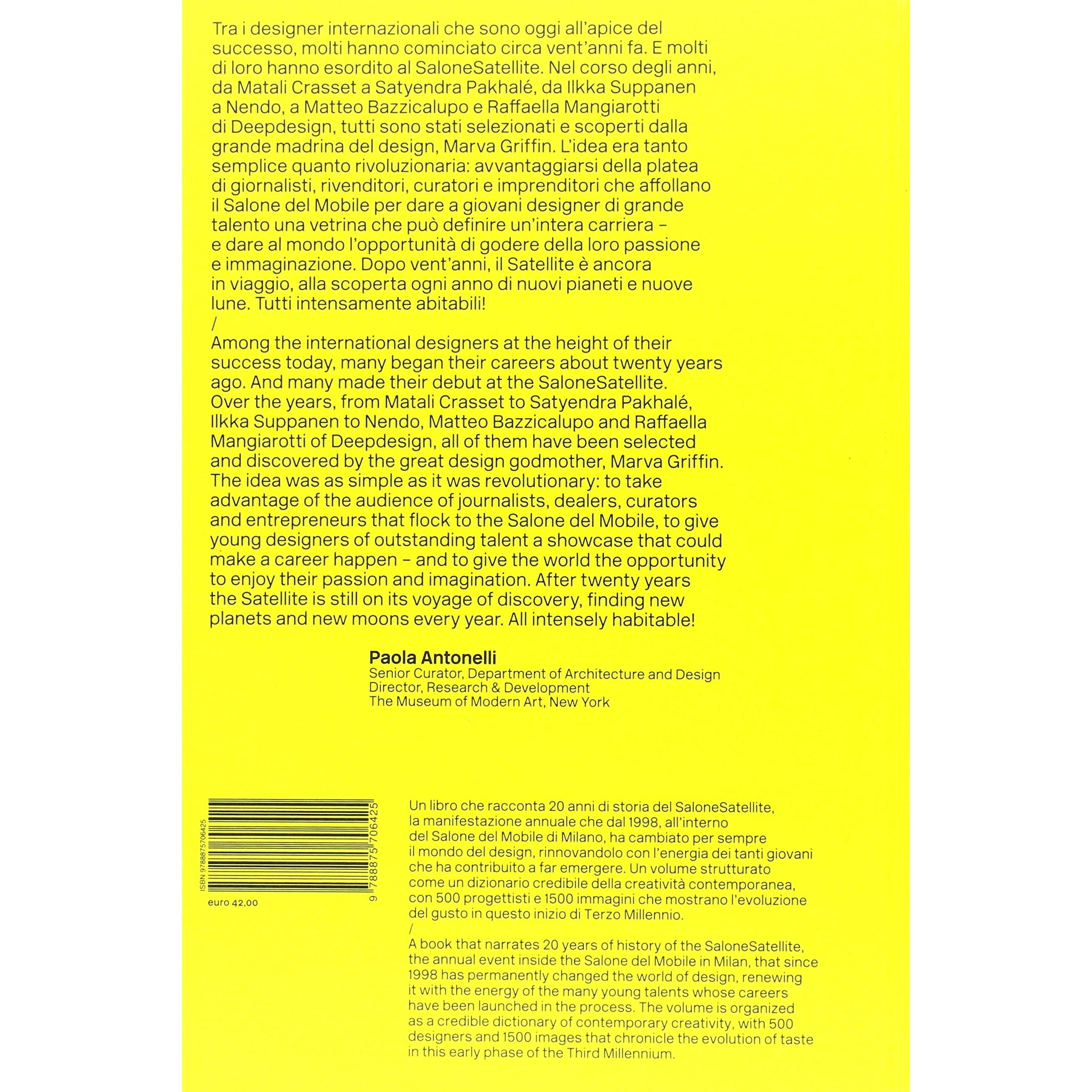 Tra i designer internazionali che sono oggi all'apice del successo, molti hanno cominciato circa vent'anni fa. E molti di loro hanno esordito al SaloneSatellite. Nel corso degli anni, da Matali Crasset a Satyendra Pakhalé, da Ilkka Suppanen a Nendo, a Matteo Bazzicalupo e Raffaella Mangiarotti di Deepdesign, tutti sono stati selezionati e scoperti dalla grande madrina del design, Marva Griffin. L'idea era tanto semplice quanto rivoluzionaria: avvantaggiarsi della platea di giornalisti, rivenditori, curatori e imprenditori che affollano il Salone del Mobile per dare a giovani designer di grande talento una vetrina che può definire un'intera carriera – e dare al mondo l'opportunità di godere della loro passione e immaginazione. Dopo vent'anni, il Satellite è ancora in viaggio, alla scoperta ogni anno di nuovi pianeti e nuove lune. Tutti intensamente abitabili!
/
Among the international designers at the height of their success today, many began their careers about twenty years ago. And many made their debut at the SaloneSatellite. Over the years, from Matali Crasset to Satyendra Pakhalé, Ilkka Suppanen to Nendo, Matteo Bazzicalupo and Raffaella Mangiarotti of Deepdesign, all of them have been selected and discovered by the great design godmother, Marva Griffin. The idea was as simple as it was revolutionary: to take advantage of the audience of journalists, dealers, curators and entrepreneurs that flock to the Salone del Mobile, to give young designers of outstanding talent a showcase that could make a career happen – and to give the world the opportunity to enjoy their passion and imagination. After twenty years the Satellite is still on its voyage of discovery, finding new planets and new moons every year. All intensely habitable!

Paola Antonelli
Senior Curator, Department of Architecture and Design
Director, Research & Development
The Museum of Modern Art, New York

ISBN 9788875706425
9 788875 706425
euro 42,00

Un libro che racconta 20 anni di storia del SaloneSatellite, la manifestazione annuale che dal 1998, all'interno del Salone del Mobile di Milano, ha cambiato per sempre il mondo del design, rinnovandolo con l'energia dei tanti giovani che ha contribuito a far emergere. Un volume strutturato come un dizionario credibile della creatività contemporanea, con 500 progettisti e 1500 immagini che mostrano l'evoluzione del gusto in questo inizio di Terzo Millennio.
/
A book that narrates 20 years of history of the SaloneSatellite, the annual event inside the Salone del Mobile in Milan, that since 1998 has permanently changed the world of design, renewing it with the energy of the many young talents whose careers have been launched in the process. The volume is organized as a credible dictionary of contemporary creativity, with 500 designers and 1500 images that chronicle the evolution of taste in this early phase of the Third Millennium.